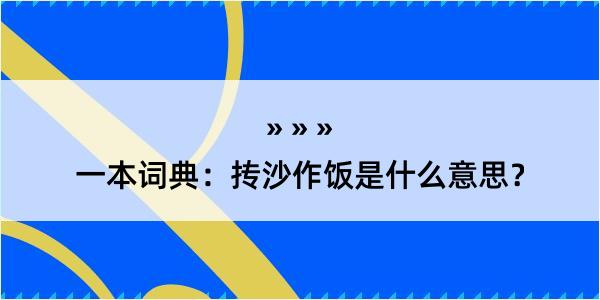 » » »

一本词典：抟沙作饭是什么意思？